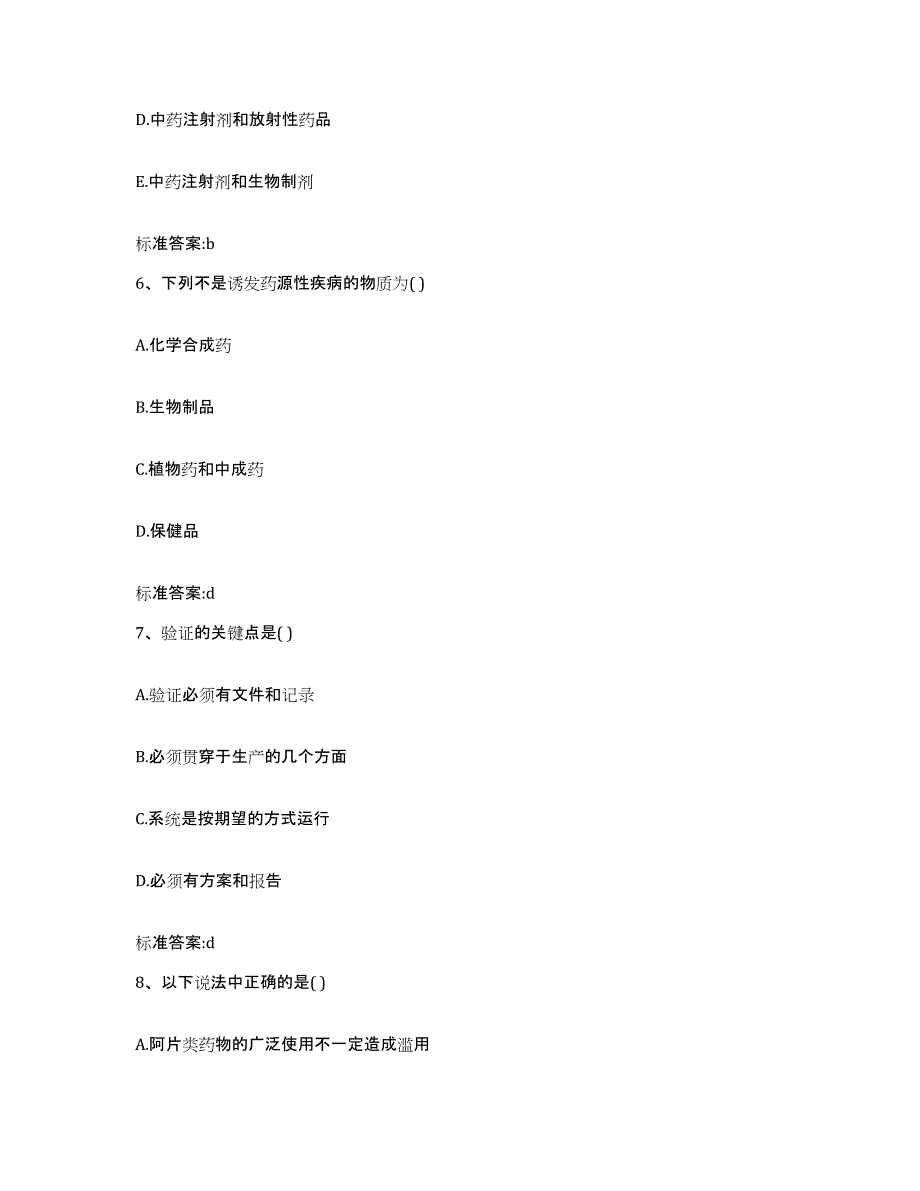 D.中药注射剂和放射性药品

E.中药注射剂和生物制剂

标准答案:b

6、下列不是诱发药源性疾病的物质为( )

A.化学合成药

B.生物制品

C.植物药和中成药

D.保健品

标准答案:d

7、验证的关键点是( )

A.验证必须有文件和记录

B.必须贯穿于生产的几个方面

C.系统是按期望的方式运行

D.必须有方案和报告

标准答案:d

8、以下说法中正确的是( )

A.阿片类药物的广泛使用不一定造成滥用